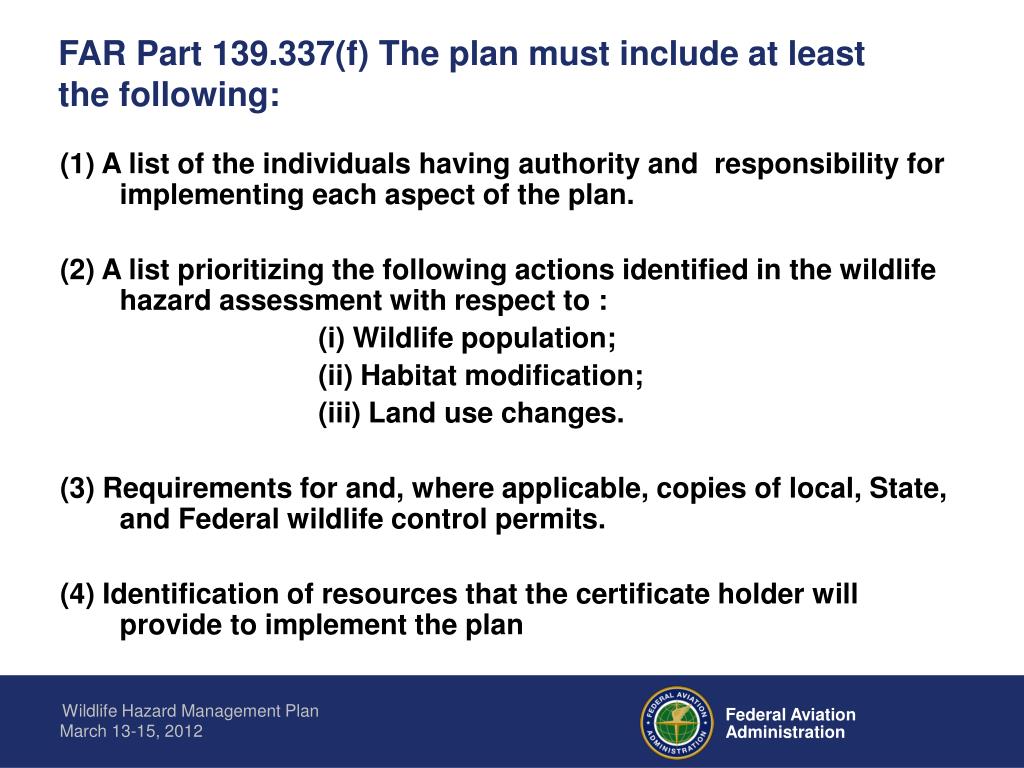 FAR Part 139.337(f) The plan must include at least the following:

(1) A list of the individuals having authority and responsibility for implementing each aspect of the plan.

(2) A list prioritizing the following actions identified in the wildlife hazard assessment with respect to :
(i) Wildlife population;
(ii) Habitat modification;
(iii) Land use changes.

(3) Requirements for and, where applicable, copies of local, State, and Federal wildlife control permits.

(4) Identification of resources that the certificate holder will provide to implement the plan

Wildlife Hazard Management Plan
March 13-15, 2012

FEDERAL AVIATION ADMINISTRATION

Federal Aviation Administration